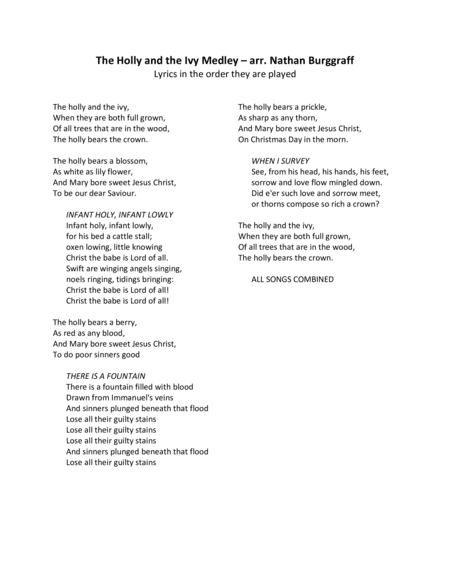 The Holly and the Ivy Medley – arr. Nathan Burggraff
Lyrics in the order they are played

The holly and the ivy,
When they are both full grown,
Of all trees that are in the wood,
The holly bears the crown.

The holly bears a blossom,
As white as lily flower,
And Mary bore sweet Jesus Christ,
To be our dear Saviour.

INFANT HOLY, INFANT LOWLY
Infant holy, infant lowly,
for his bed a cattle stall;
oxen lowing, little knowing
Christ the babe is Lord of all.
Swift are winging angels singing,
noels ringing, tidings bringing:
Christ the babe is Lord of all!
Christ the babe is Lord of all!

The holly bears a berry,
As red as any blood,
And Mary bore sweet Jesus Christ,
To do poor sinners good

THERE IS A FOUNTAIN
There is a fountain filled with blood
Drawn from Immanuel's veins
And sinners plunged beneath that flood
Lose all their guilty stains
Lose all their guilty stains
Lose all their guilty stains
And sinners plunged beneath that flood
Lose all their guilty stains

The holly bears a prickle,
As sharp as any thorn,
And Mary bore sweet Jesus Christ,
On Christmas Day in the morn.

WHEN I SURVEY
See, from his head, his hands, his feet,
sorrow and love flow mingled down.
Did e'er such love and sorrow meet,
or thorns compose so rich a crown?

The holly and the ivy,
When they are both full grown,
Of all trees that are in the wood,
The holly bears the crown.

ALL SONGS COMBINED